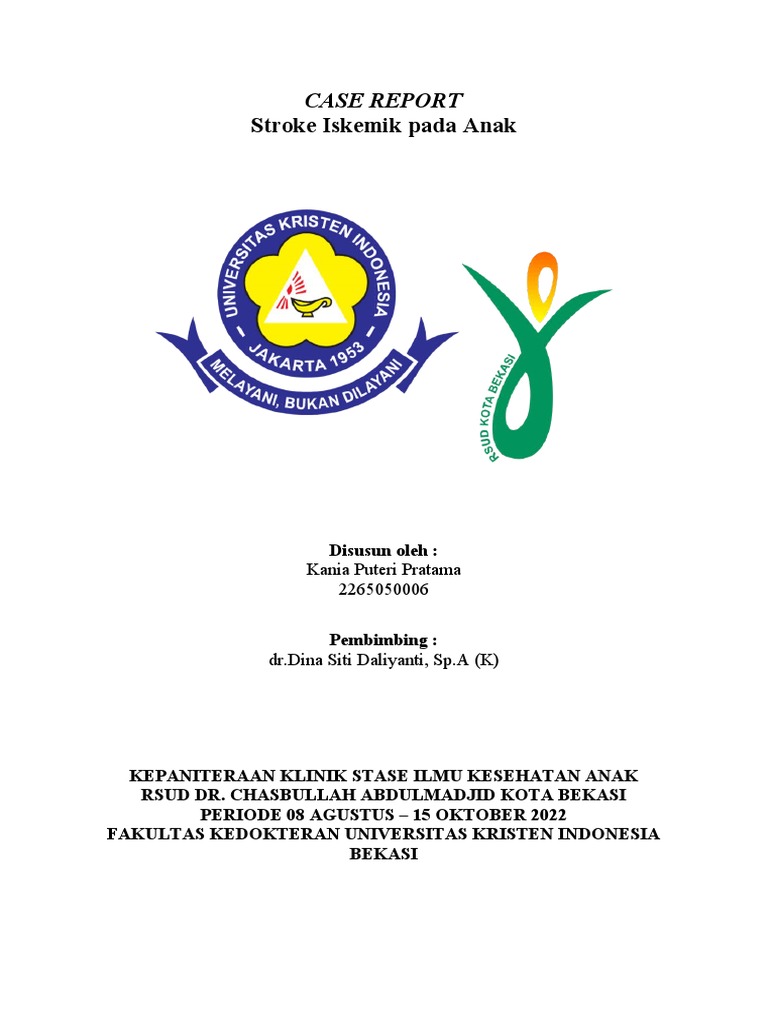 CASE REPORT
Stroke Iskemik pada Anak

UNIVERSITAS KRISTEN INDONESIA
JAKARTA 1953
MELAYANI, BUKAN DILAYANI

RSUD KOTA BEKASI

Disusun oleh :
Kania Puteri Pratama
2265050006

Pembimbing :
dr.Dina Siti Daliyanti, Sp.A (K)

KEPANITERAAN KLINIK STASE ILMU KESEHATAN ANAK
RSUD DR. CHASBULLAH ABDULMADJID KOTA BEKASI
PERIODE 08 AGUSTUS – 15 OKTOBER 2022
FAKULTAS KEDOKTERAN UNIVERSITAS KRISTEN INDONESIA
BEKASI